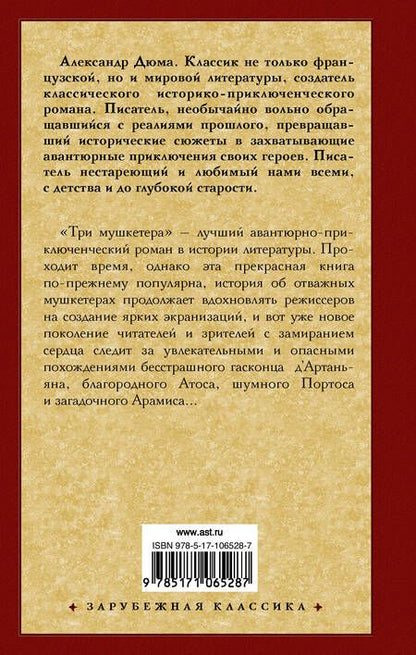 Александр Дюма. Классик не только французской, но и мировой литературы, создатель классического историко-приключенческого романа. Писатель, необычайно вольно обращавшийся с реалиями прошлого, превращавший исторические сюжеты в захватывающие авантюрные приключения своих героев. Писатель нестареющий и любимый нами всеми, с детства и до глубокой старости.

«Три мушкетера» – лучший авантюрно-приключенческий роман в истории литературы. Проходит время, однако эта прекрасная книга по-прежнему популярна, история об отважных мушкетерах продолжает вдохновлять режиссеров на создание ярких экранизаций, и вот уже новое поколение читателей и зрителей с замиранием сердца следит за увлекательными и опасными похождениями бесстрашного гасконца д'Артаньяна, благородного Атоса, шумного Портоса и загадочного Арамиса...

www.ast.ru
ISBN 978-5-17-106528-7
9 785171 065287

ЗАРУБЕЖНАЯ КЛАССИКА